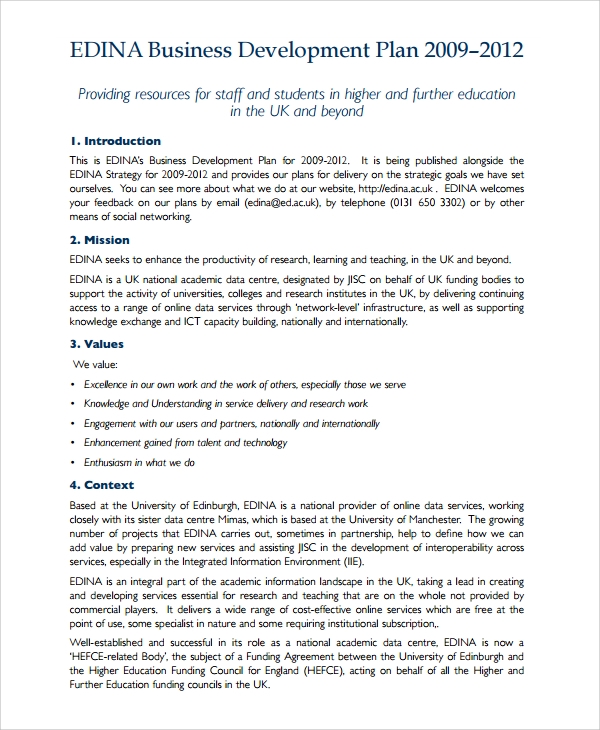 EDINA Business Development Plan 2009–2012

Providing resources for staff and students in higher and further education in the UK and beyond

1. Introduction

This is EDINA's Business Development Plan for 2009-2012. It is being published alongside the EDINA Strategy for 2009-2012 and provides our plans for delivery on the strategic goals we have set ourselves. You can see more about what we do at our website, http://edina.ac.uk . EDINA welcomes your feedback on our plans by email (edina@ed.ac.uk), by telephone (0131 650 3302) or by other means of social networking.

2. Mission

EDINA seeks to enhance the productivity of research, learning and teaching, in the UK and beyond.

EDINA is a UK national academic data centre, designated by JISC on behalf of UK funding bodies to support the activity of universities, colleges and research institutes in the UK, by delivering continuing access to a range of online data services through 'network-level' infrastructure, as well as supporting knowledge exchange and ICT capacity building, nationally and internationally.

3. Values

We value:

• Excellence in our own work and the work of others, especially those we serve
• Knowledge and Understanding in service delivery and research work
• Engagement with our users and partners, nationally and internationally
• Enhancement gained from talent and technology
• Enthusiasm in what we do

4. Context

Based at the University of Edinburgh, EDINA is a national provider of online data services, working closely with its sister data centre Mimas, which is based at the University of Manchester. The growing number of projects that EDINA carries out, sometimes in partnership, help to define how we can add value by preparing new services and assisting JISC in the development of interoperability across services, especially in the Integrated Information Environment (IIE).

EDINA is an integral part of the academic information landscape in the UK, taking a lead in creating and developing services essential for research and teaching that are on the whole not provided by commercial players. It delivers a wide range of cost-effective online services which are free at the point of use, some specialist in nature and some requiring institutional subscription,.

Well-established and successful in its role as a national academic data centre, EDINA is now a 'HEFCE-related Body', the subject of a Funding Agreement between the University of Edinburgh and the Higher Education Funding Council for England (HEFCE), acting on behalf of all the Higher and Further Education funding councils in the UK.